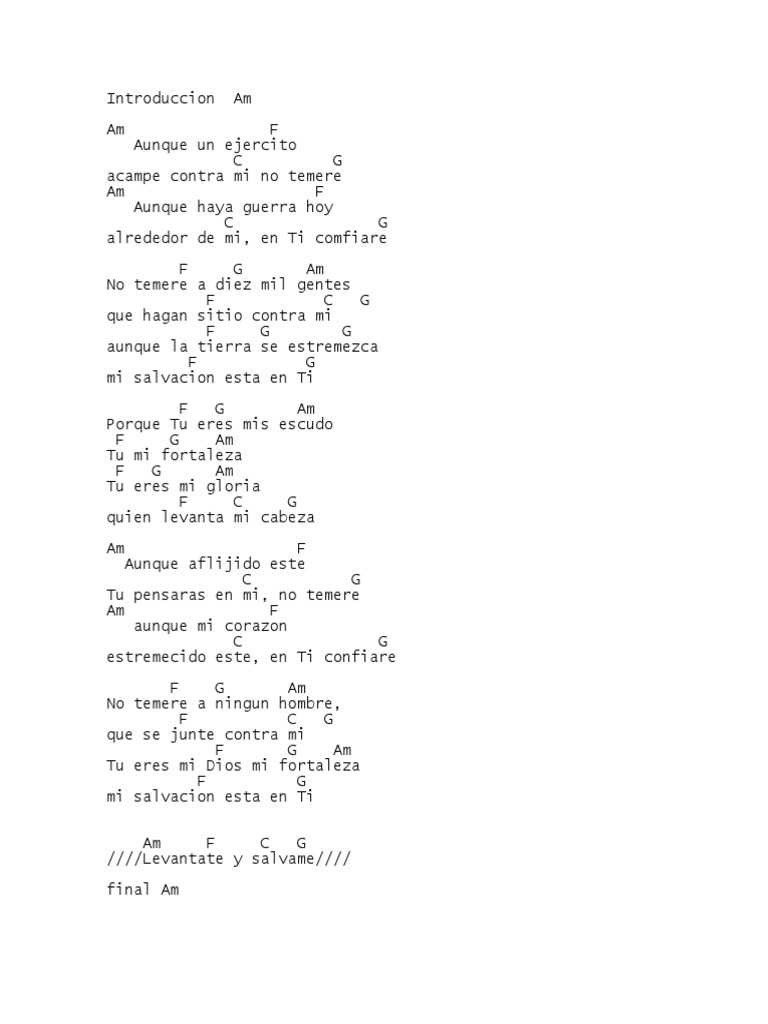 Introduccion  Am

Am                F
   Aunque un ejercito
              C          G
acampe contra mi no temere
Am                 F
   Aunque haya guerra hoy
             C               G
alrededor de mi, en Ti comfiare

        F     G       Am
No temere a diez mil gentes
           F           C   G
que hagan sitio contra mi
           F     G        G
aunque la tierra se estremezca
         F            G
mi salvacion esta en Ti

        F   G        Am
Porque Tu eres mis escudo
 F     G    Am
Tu mi fortaleza
 F   G      Am
Tu eres mi gloria
        F     C     G
quien levanta mi cabeza

Am                   F
  Aunque aflijido este
               C           G
Tu pensaras en mi, no temere
Am                F
   aunque mi corazon
              C               G
estremecido este, en Ti confiare

       F    G       Am
No temere a ningun hombre,
        F           C   G
que se junte contra mi
            F       G    Am
Tu eres mi Dios mi fortaleza
          F          G
mi salvacion esta en Ti

    Am     F     C   G
////Levantate y salvame////

final Am